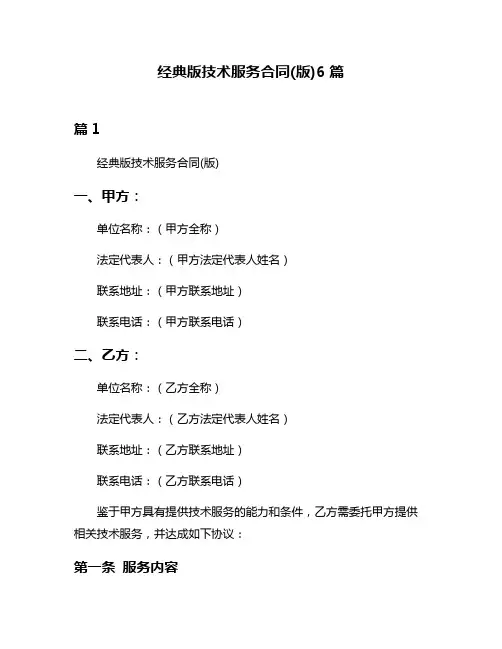 经典版技术服务合同(版)6 篇

篇 1

经典版技术服务合同(版)

一、甲方：

单位名称：（甲方全称）

法定代表人：（甲方法定代表人姓名）

联系地址：（甲方联系地址）

联系电话：（甲方联系电话）

二、乙方：

单位名称：（乙方全称）

法定代表人：（乙方法定代表人姓名）

联系地址：（乙方联系地址）

联系电话：（乙方联系电话）

鉴于甲方具有提供技术服务的能力和条件，乙方需委托甲方提供相关技术服务，并达成如下协议：

第一条 服务内容